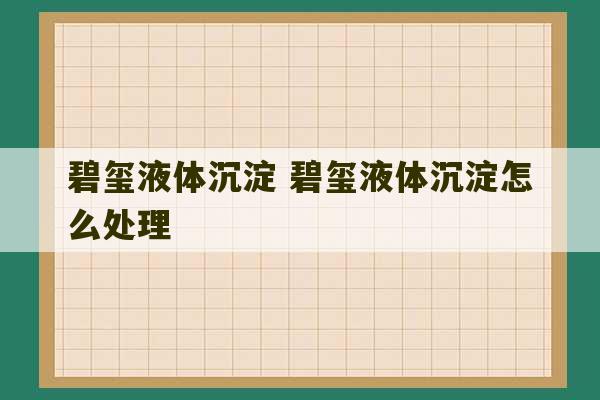 碧玺液体沉淀 碧玺液体沉淀怎么处理